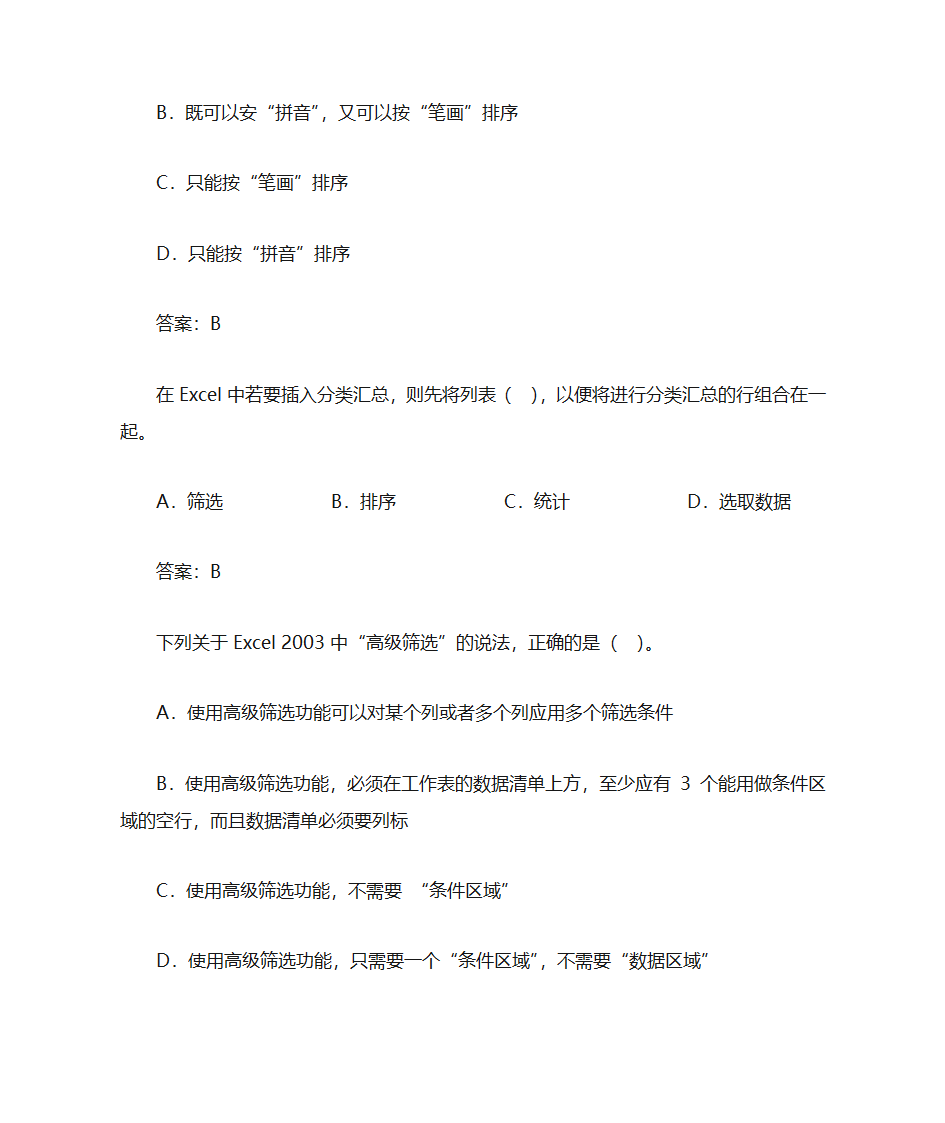 B．既可以安“拼音”，又可以按“笔画”排序

C．只能按“笔画”排序

D．只能按“拼音”排序

答案：B

在 Excel 中若要插入分类汇总，则先将列表（　），以便将进行分类汇总的行组合在一起。

A．筛选　　B．排序　　C．统计　　D．选取数据

答案：B

下列关于 Excel 2003 中“高级筛选”的说法，正确的是（　）。

A．使用高级筛选功能可以对某个列或者多个列应用多个筛选条件

B．使用高级筛选功能，必须在工作表的数据清单上方，至少应有 3 个能用做条件区域的空行，而且数据清单必须要列标

C．使用高级筛选功能，不需要 “条件区域”

D．使用高级筛选功能，只需要一个“条件区域”，不需要“数据区域”